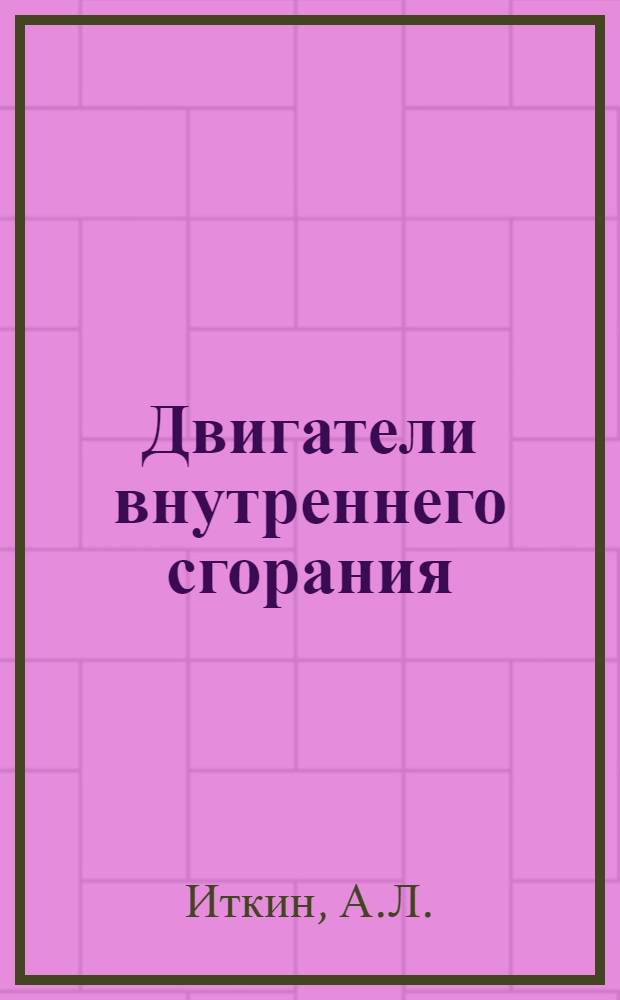 Двигатели внутреннего сгорания

Иткин, А.Л.